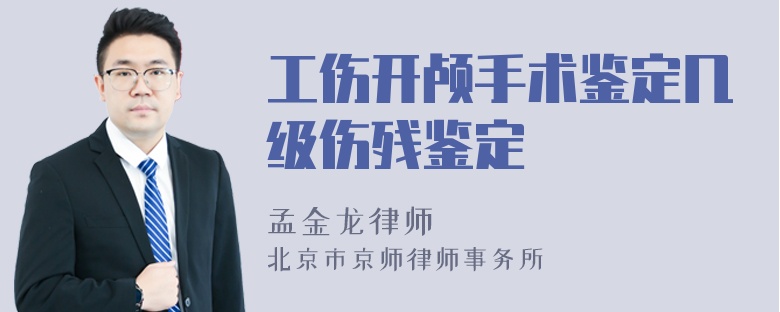 工伤开颅手术鉴定几级伤残鉴定

孟金龙律师

北京市京师律师事务所